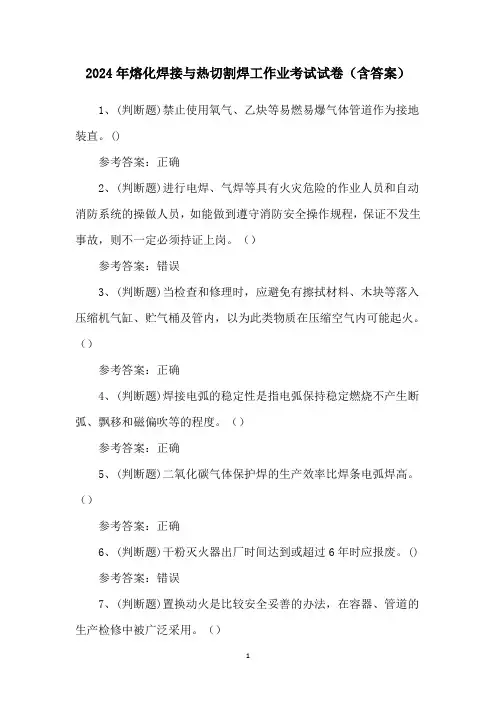 2024年熔化焊接与热切割焊工作业考试试卷（含答案）

1、(判断题)禁止使用氧气、乙炔等易燃易爆气体管道作为接地装直。()

参考答案：正确

2、(判断题)进行电焊、气焊等具有火灾危险的作业人员和自动消防系统的操做人员，如能做到遵守消防安全操作规程，保证不发生事故，则不一定必须持证上岗。（）

参考答案：错误

3、(判断题)当检查和修理时，应避免有擦拭材料、木块等落入压缩机气缸、贮气桶及管内，以为此类物质在压缩空气内可能起火。（）

参考答案：正确

4、(判断题)焊接电弧的稳定性是指电弧保持稳定燃烧不产生断弧、飘移和磁偏吹等的程度。（）

参考答案：正确

5、(判断题)二氧化碳气体保护焊的生产效率比焊条电弧焊高。（）

参考答案：正确

6、(判断题)干粉灭火器出厂时间达到或超过6年时应报废。()

参考答案：错误

7、(判断题)置换动火是比较安全妥善的办法，在容器、管道的生产检修中被广泛采用。（）

1